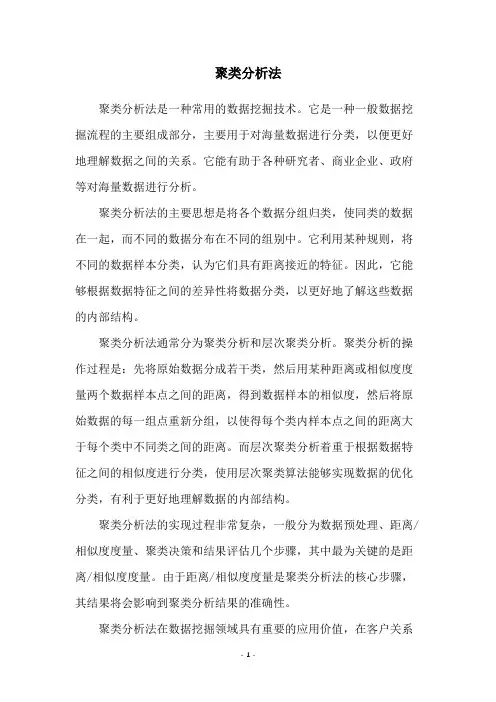 聚类分析法

聚类分析法是一种常用的数据挖掘技术。它是一种一般数据挖掘流程的主要组成部分，主要用于对海量数据进行分类，以便更好地理解数据之间的关系。它能有助于各种研究者、商业企业、政府等对海量数据进行分析。

聚类分析法的主要思想是将各个数据分组归类，使同类的数据在一起，而不同的数据分布在不同的组别中。它利用某种规则，将不同的数据样本分类，认为它们具有距离接近的特征。因此，它能够根据数据特征之间的差异性将数据分类，以更好地了解这些数据的内部结构。

聚类分析法通常分为聚类分析和层次聚类分析。聚类分析的操作过程是：先将原始数据分成若干类，然后用某种距离或相似度度量两个数据样本点之间的距离，得到数据样本的相似度，然后将原始数据的每一组点重新分组，以使得每个类内样本点之间的距离大于每个类中不同类之间的距离。而层次聚类分析着重于根据数据特征之间的相似度进行分类，使用层次聚类算法能够实现数据的优化分类，有利于更好地理解数据的内部结构。

聚类分析法的实现过程非常复杂，一般分为数据预处理、距离/相似度度量、聚类决策和结果评估几个步骤，其中最为关键的是距离/相似度度量。由于距离/相似度度量是聚类分析法的核心步骤，其结果将会影响到聚类分析结果的准确性。

聚类分析法在数据挖掘领域具有重要的应用价值，在客户关系

- 1 -